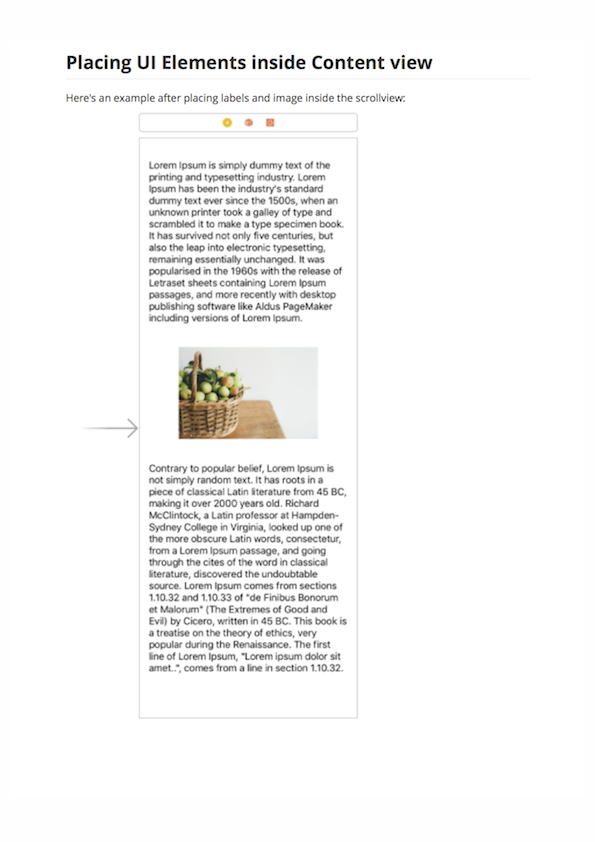 Placing UI Elements inside Content view

Here's an example after placing labels and image inside the scrollview:

Lorem Ipsum is simply dummy text of the printing and typesetting industry. Lorem Ipsum has been the industry's standard dummy text ever since the 1500s, when an unknown printer took a galley of type and scrambled it to make a type specimen book. It has survived not only five centuries, but also the leap into electronic typesetting, remaining essentially unchanged. It was popularised in the 1960s with the release of Letraset sheets containing Lorem Ipsum passages, and more recently with desktop publishing software like Aldus PageMaker including versions of Lorem Ipsum.

Contrary to popular belief, Lorem Ipsum is not simply random text. It has roots in a piece of classical Latin literature from 45 BC, making it over 2000 years old. Richard McClintock, a Latin professor at Hampden-Sydney College in Virginia, looked up one of the more obscure Latin words, consectetur, from a Lorem Ipsum passage, and going through the cites of the word in classical literature, discovered the undoubtable source. Lorem Ipsum comes from sections 1.10.32 and 1.10.33 of "de Finibus Bonorum et Malorum" (The Extremes of Good and Evil) by Cicero, written in 45 BC. This book is a treatise on the theory of ethics, very popular during the Renaissance. The first line of Lorem Ipsum, "Lorem ipsum dolor sit amet..", comes from a line in section 1.10.32.